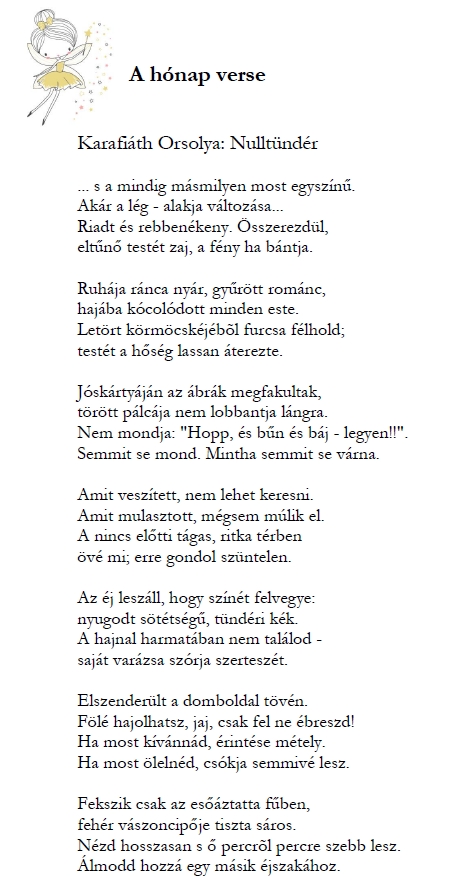 A hónap verse

Karafiáth Orsolya: Nulltündér

... s a mindig másmilyen most egyszínű.
Akár a lég - alakja változása...
Riadt és rebbenékeny. Összerezdül,
eltűnő testét zaj, a fény ha bántja.

Ruhája ránca nyár, gyűrött románc,
hajába kócolódott minden este.
Letört körmöcskéjéből furcsa félhold;
testét a hőség lassan áterezte.

Jóskártyáján az ábrák megfakultak,
törött pálcája nem lobbantja lángra.
Nem mondja: "Hopp, és bűn és báj - legyen!!".
Semmit se mond. Mintha semmit se várna.

Amit veszített, nem lehet keresni.
Amit mulasztott, mégsem múlik el.
A nincs előtti tágas, ritka térben
övé mi; erre gondol szüntelen.

Az éj leszáll, hogy színét felvegye:
nyugodt sötétségű, tündéri kék.
A hajnal harmatában nem találod -
saját varázsa szórja szerteszét.

Elszenderült a domboldal tövén.
Fölé hajolhatsz, jaj, csak fel ne ébreszd!
Ha most kívánnád, érintése métely.
Ha most ölelnéd, csókja semmivé lesz.

Fekszik csak az esőáztatta fűben,
fehér vászoncipője tiszta sáros.
Nézd hosszasan s ő percről percre szebb lesz.
Álmodd hozzá egy másik éjszakához.